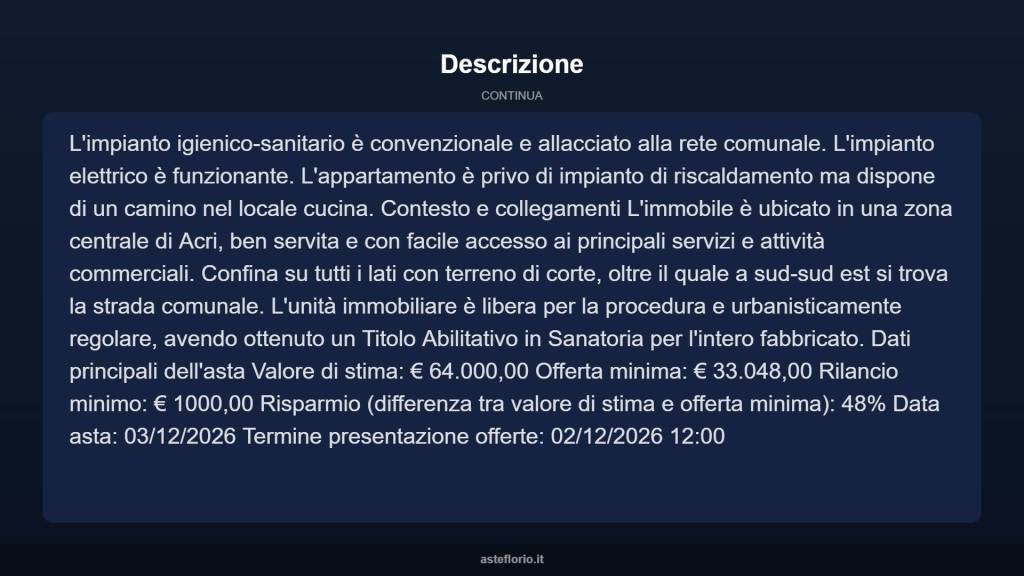 Descrizione

CONTINUA

L'impianto igienico-sanitario è convenzionale e allacciato alla rete comunale. L'impianto elettrico è funzionante. L'appartamento è privo di impianto di riscaldamento ma dispone di un camino nel locale cucina. Contesto e collegamenti L'immobile è ubicato in una zona centrale di Acri, ben servita e con facile accesso ai principali servizi e attività commerciali. Confina su tutti i lati con terreno di corte, oltre il quale a sud-sud est si trova la strada comunale. L'unità immobiliare è libera per la procedura e urbanisticamente regolare, avendo ottenuto un Titolo Abilitativo in Sanatoria per l'intero fabbricato. Dati principali dell'asta Valore di stima: € 64.000,00 Offerta minima: € 33.048,00 Rilancio minimo: € 1000,00 Risparmio (differenza tra valore di stima e offerta minima): 48% Data asta: 03/12/2026 Termine presentazione offerte: 02/12/2026 12:00

asteflorio.it